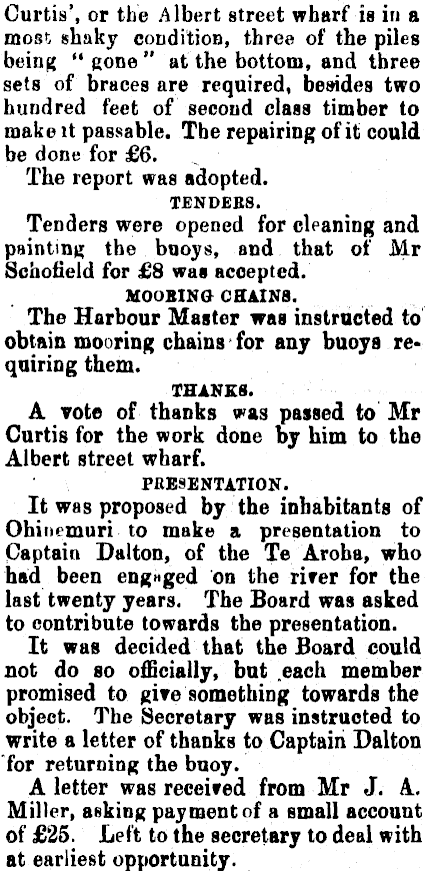 Curtis', or the Albert street wharf is in a most shaky condition, three of the piles being "gone" at the bottom, and three sets of braces are required, besides two hundred feet of second class timber to make it passable. The repairing of it could be done for £6.

The report was adopted.

TENDERS.

Tenders were opened for cleaning and painting the buoys, and that of Mr Schofield for £8 was accepted.

MOORING CHAINS.

The Harbour Master was instructed to obtain mooring chains for any buoys requiring them.

THANKS.

A vote of thanks was passed to Mr Curtis for the work done by him to the Albert street wharf.

PRESENTATION.

It was proposed by the inhabitants of Ohinemuri to make a presentation to Captain Dalton, of the Te Aroha, who had been engaged on the river for the last twenty years. The Board was asked to contribute towards the presentation.

It was decided that the Board could not do so officially, but each member promised to give something towards the object. The Secretary was instructed to write a letter of thanks to Captain Dalton for returning the buoy.

A letter was received from Mr J. A. Miller, asking payment of a small account of £25. Left to the secretary to deal with at earliest opportunity.